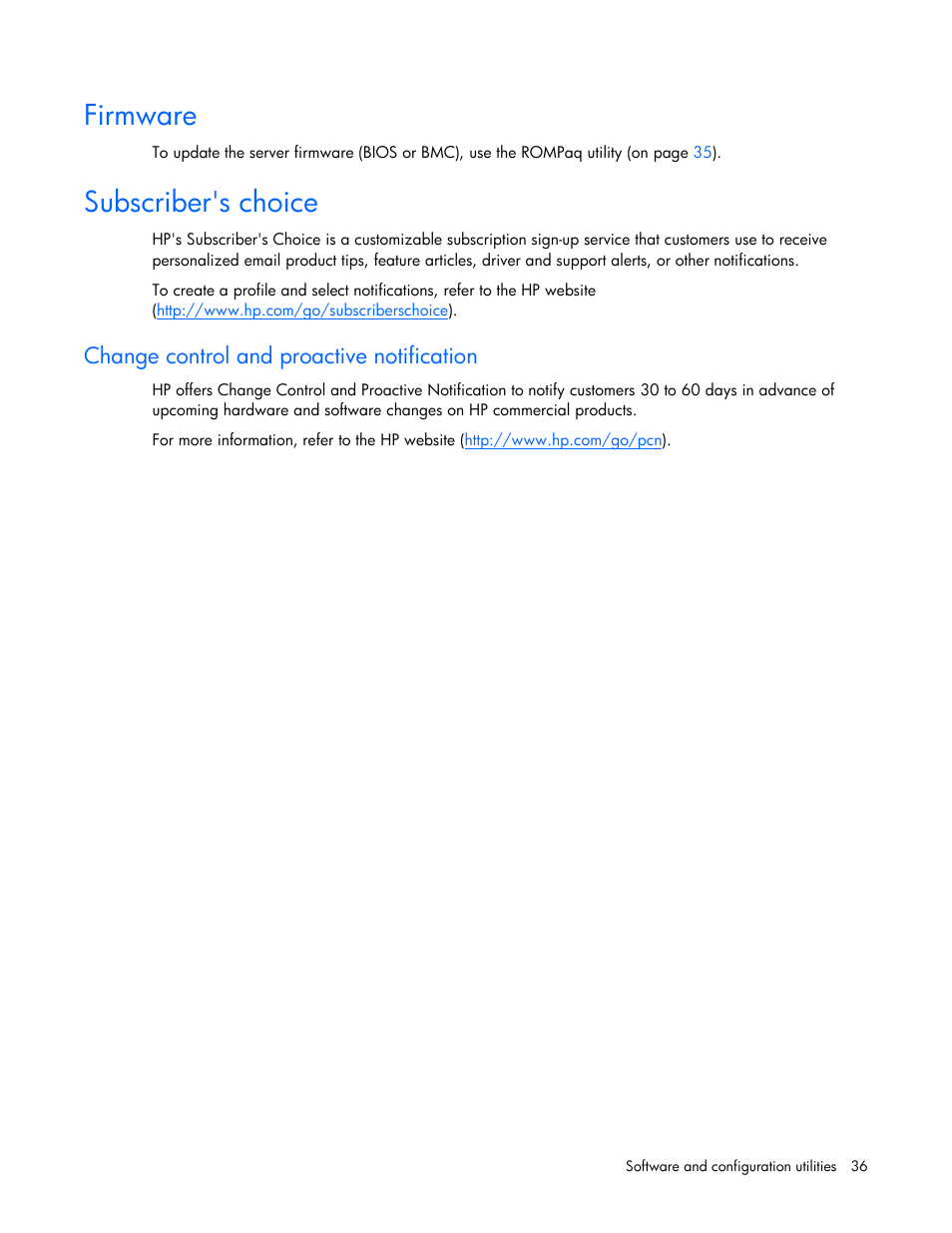 Firmware

To update the server firmware (BIOS or BMC), use the ROMPaq utility (on page 35).

Subscriber's choice

HP's Subscriber's Choice is a customizable subscription sign-up service that customers use to receive personalized email product tips, feature articles, driver and support alerts, or other notifications.

To create a profile and select notifications, refer to the HP website (http://www.hp.com/go/subscriberschoice).

Change control and proactive notification

HP offers Change Control and Proactive Notification to notify customers 30 to 60 days in advance of upcoming hardware and software changes on HP commercial products.

For more information, refer to the HP website (http://www.hp.com/go/pcn).

Software and configuration utilities 36